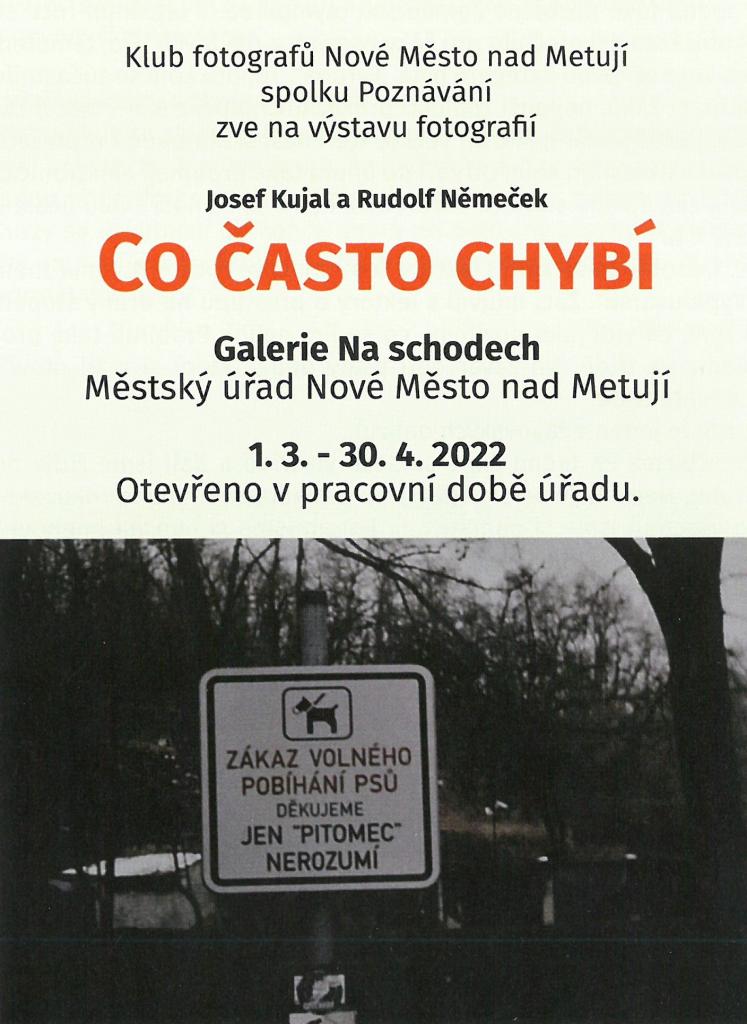 Klub fotografů Nové Město nad Metují
spolku Poznávání
zve na výstavu fotografií

Josef Kujal a Rudolf Němeček

CO ČASTO CHYBÍ

Galerie Na schodech
Městský úřad Nové Město nad Metují

1. 3. - 30. 4. 2022
Otevřeno v pracovní době úřadu.

ZÁKAZ VOLNÉHO
POBÍHÁNÍ PSŮ
DĚKUJEME
JEN "PITOMEC"
NEROZUMÍ